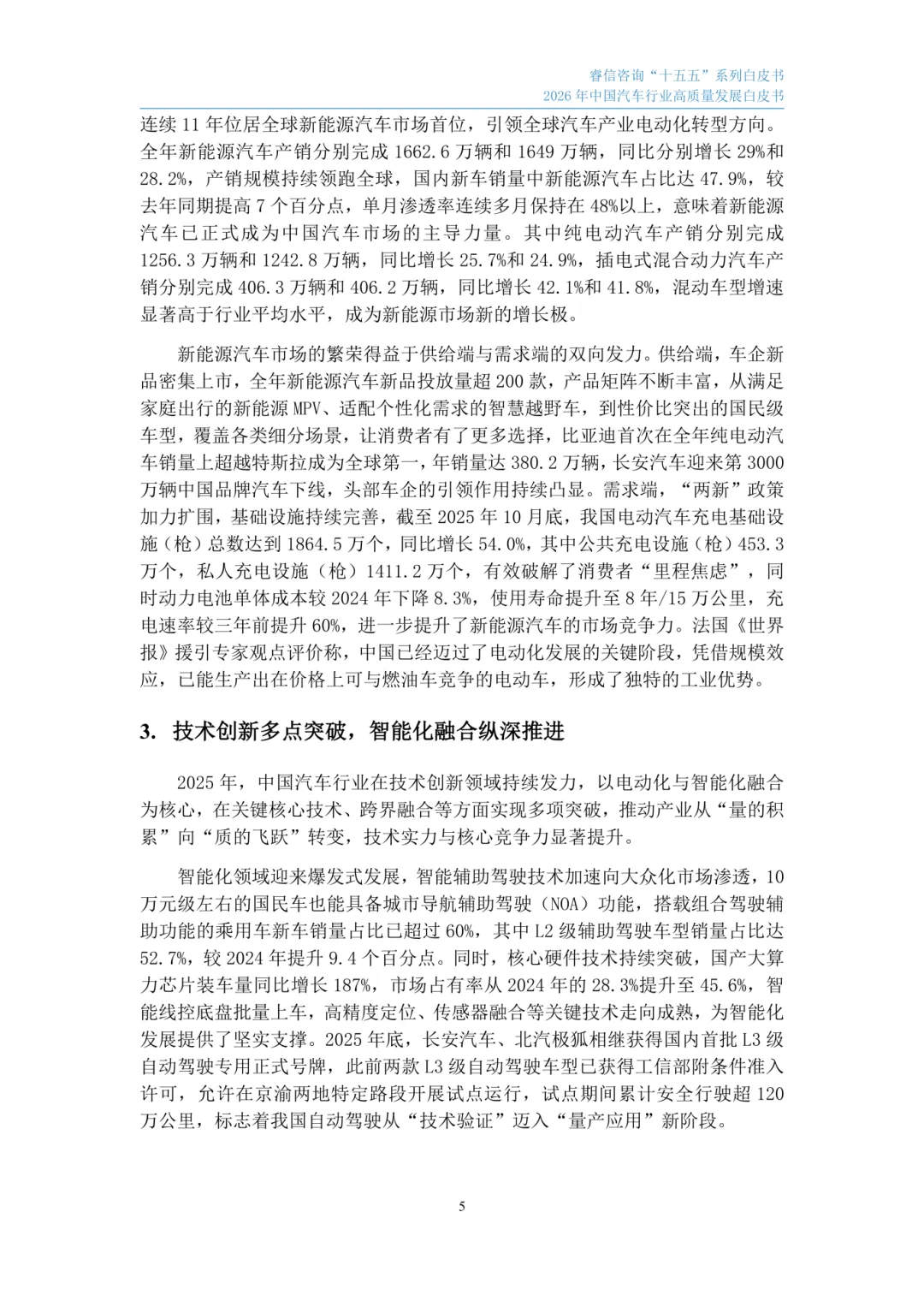 睿信咨询“十五五”系列白皮书
2026 年中国汽车行业高质量发展白皮书

连续 11 年位居全球新能源汽车市场首位，引领全球汽车产业电动化转型方向。全年新能源汽车产销分别完成 1662.6 万辆和 1649 万辆，同比分别增长 29%和 28.2%，产销规模持续领跑全球，国内新车销量中新能源汽车占比达 47.9%，较去年同期提高 7 个百分点，单月渗透率连续多月保持在 48%以上，意味着新能源汽车已正式成为中国汽车市场的主导力量。其中纯电动汽车产销分别完成 1256.3 万辆和 1242.8 万辆，同比增长 25.7%和 24.9%，插电式混合动力汽车产销分别完成 406.3 万辆和 406.2 万辆，同比增长 42.1%和 41.8%，混动车型增速显著高于行业平均水平，成为新能源市场新的增长极。

新能源汽车市场的繁荣得益于供给端与需求端的双向发力。供给端，车企新品密集上市，全年新能源汽车新品投放量超 200 款，产品矩阵不断丰富，从满足家庭出行的新能源 MPV、适配个性化需求的智慧越野车，到性价比突出的国民级车型，覆盖各类细分场景，让消费者有了更多选择，比亚迪首次在全年纯电动汽车销量上超越特斯拉成为全球第一，年销量达 380.2 万辆，长安汽车迎来第 3000 万辆中国品牌汽车下线，头部车企的引领作用持续凸显。需求端，“两新”政策加力扩围，基础设施持续完善，截至 2025 年 10 月底，我国电动汽车充电基础设施（枪）总数达到 1864.5 万个，同比增长 54.0%，其中公共充电设施（枪）453.3 万个，私人充电设施（枪）1411.2 万个，有效破解了消费者“里程焦虑”，同时动力电池单体成本较 2024 年下降 8.3%，使用寿命提升至 8 年/15 万公里，充电速率较三年前提升 60%，进一步提升了新能源汽车的市场竞争力。法国《世界报》援引专家观点评价称，中国已经迈过了电动化发展的关键阶段，凭借规模效应，已能生产出在价格上可与燃油车竞争的电动车，形成了独特的工业优势。

3. 技术创新多点突破，智能化融合纵深推进

2025 年，中国汽车行业在技术创新领域持续发力，以电动化与智能化融合为核心，在关键核心技术、跨界融合等方面实现多项突破，推动产业从“量的积累”向“质的飞跃”转变，技术实力与核心竞争力显著提升。

智能化领域迎来爆发式发展，智能辅助驾驶技术加速向大众化市场渗透，10 万元级左右的国民车也能具备城市导航辅助驾驶（NOA）功能，搭载组合驾驶辅助功能的乘用车新车销量占比已超过 60%，其中 L2 级辅助驾驶车型销量占比达 52.7%，较 2024 年提升 9.4 个百分点。同时，核心硬件技术持续突破，国产大算力芯片装车量同比增长 187%，市场占有率从 2024 年的 28.3%提升至 45.6%，智能线控底盘批量上车，高精度定位、传感器融合等关键技术走向成熟，为智能化发展提供了坚实支撑。2025 年底，长安汽车、北汽极狐相继获得国内首批 L3 级自动驾驶专用正式号牌，此前两款 L3 级自动驾驶车型已获得工信部附条件准入许可，允许在京渝两地特定路段开展试点运行，试点期间累计安全行驶超 120 万公里，标志着我国自动驾驶从“技术验证”迈入“量产应用”新阶段。

5